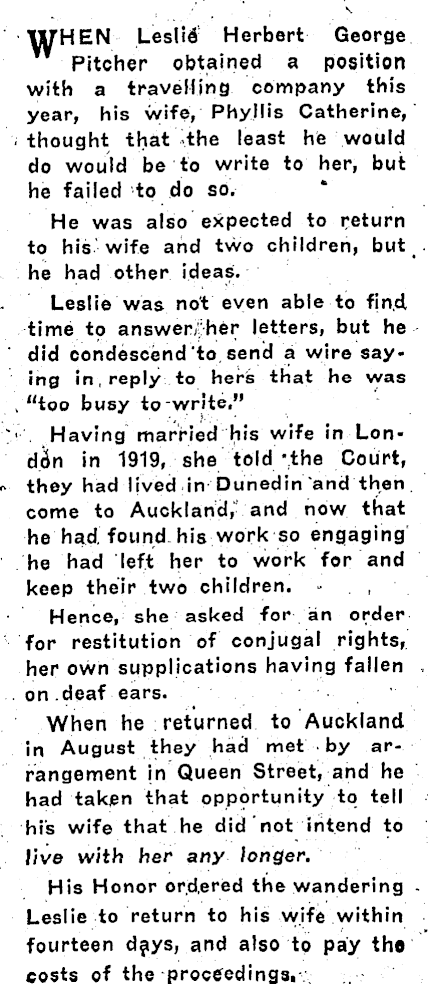 WHEN Leslie Herbert George Pitcher obtained a position with a travelling company this year, his wife, Phyllis Catherine, thought that the least he would do would be to write to her, but he failed to do so.

He was also expected to return to his wife and two children, but he had other ideas.

Leslie was not even able to find time to answer her letters, but he did condescend to send a wire saying in reply to hers that he was "too busy to write."

Having married his wife in London in 1919, she told the Court, they had lived in Dunedin and then come to Auckland, and now that he had found his work so engaging he had left her to work for and keep their two children.

Hence, she asked for an order for restitution of conjugal rights, her own supplications having fallen on deaf ears.

When he returned to Auckland in August they had met by arrangement in Queen Street, and he had taken that opportunity to tell his wife that he did not intend to live with her any longer.

His Honor ordered the wandering Leslie to return to his wife within fourteen days, and also to pay the costs of the proceedings.